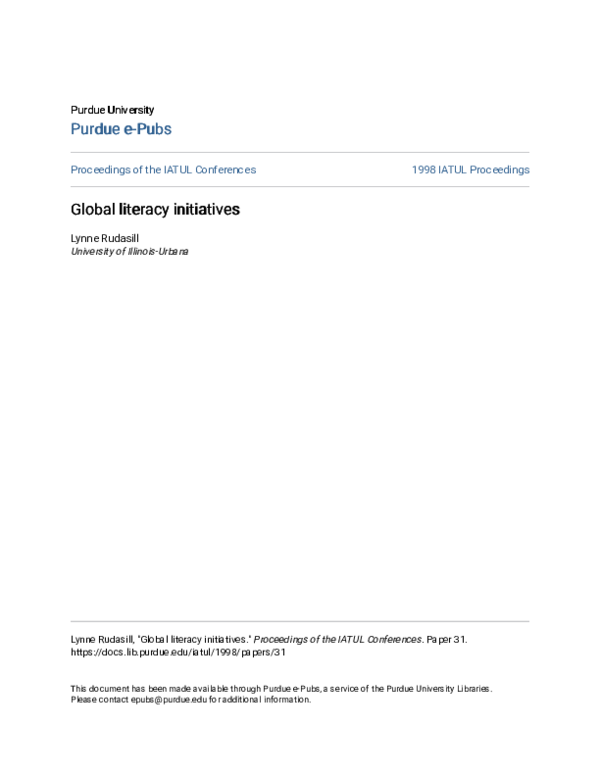 Purdue University
Purdue e-Pubs

Proceedings of the IATUL Conferences

1998 IATUL Proceedings

Global literacy initiatives

Lynne Rudasill
University of Illinois-Urbana

Lynne Rudasill, "Global literacy initiatives." Proceedings of the IATUL Conferences. Paper 31.
https://docs.lib.purdue.edu/iatul/1998/papers/31

This document has been made available through Purdue e-Pubs, a service of the Purdue University Libraries. Please contact epubs@purdue.edu for additional information.